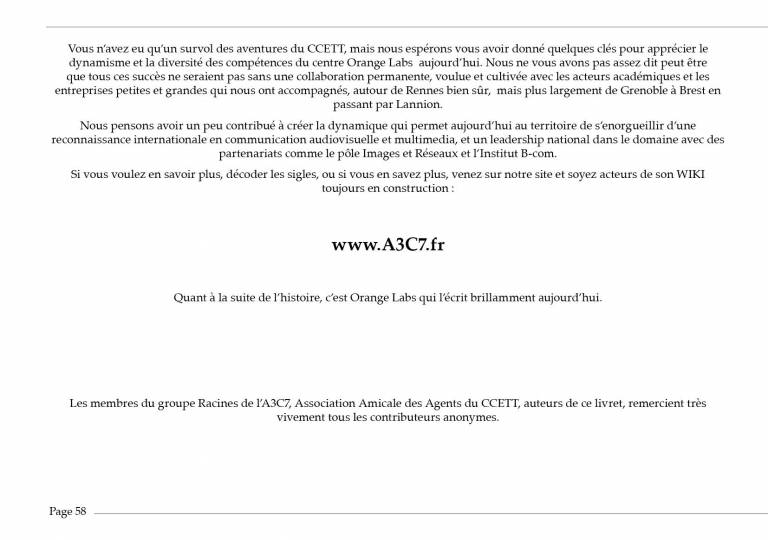 Vous n'avez eu qu'un survol des aventures du CCETT, mais nous espérons vous avoir donné quelques clés pour apprécier le dynamisme et la diversité des compétences du centre Orange Labs aujourd'hui. Nous ne vous avons pas assez dit peut être que tous ces succès ne seraient pas sans une collaboration permanente, voulue et cultivée avec les acteurs académiques et les entreprises petites et grandes qui nous ont accompagnés, autour de Rennes bien sûr, mais plus largement de Grenoble à Brest en passant par Lannion.

Nous pensons avoir un peu contribué à créer la dynamique qui permet aujourd'hui au territoire de s'enorgueillir d'une reconnaissance internationale en communication audiovisuelle et multimedia, et un leadership national dans le domaine avec des partenariats comme le pôle Images et Réseaux et l'Institut B-com.

Si vous voulez en savoir plus, décoder les sigles, ou si vous en savez plus, venez sur notre site et soyez acteurs de son WIKI toujours en construction :

www.A3C7.fr

Quant à la suite de l'histoire, c'est Orange Labs qui l'écrit brillamment aujourd'hui.

Les membres du groupe Racines de l'A3C7, Association Amicale des Agents du CCETT, auteurs de ce livret, remercient très vivement tous les contributeurs anonymes.

Page 58